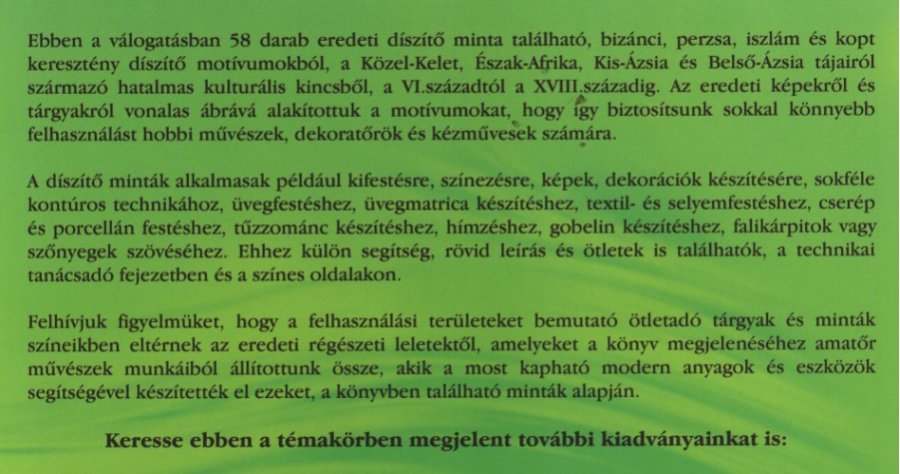 Ebben a válogatásban 58 darab eredeti díszítő minta található, bizánci, perzsa, iszlám és kopt keresztény díszítő motívumokból, a Közel-Kelet, Észak-Afrika, Kis-Ázsia és Belső-Ázsia tájairól származó hatalmas kulturális kincsből, a VI.századtól a XVIII.századig. Az eredeti képekről és tárgyakról vonalas ábrává alakítottuk a motívumokat, hogy így biztosítsunk sokkal könnyebb felhasználást hobbi művészek, dekoratőrök és kézművesek számára.

A díszítő minták alkalmasak például kifestésre, színezésre, képek, dekorációk készítésére, sokféle kontúros technikához, üvegfestéshez, üvegmatrica készítéshez, textil- és selyemfestéshez, cserép és porcellán festéshez, tűzzománc készítéshez, hímzéshez, gobelin készítéshez, falikárpitok vagy szőnyegek szövéséhez. Ehhez külön segítség, rövid leírás és ötletek is találhatók, a technikai tanácsadó fejezetben és a színes oldalakon.

Felhívjuk figyelmüket, hogy a felhasználási területeket bemutató ötletadó tárgyak és minták színeikben eltérnek az eredeti régészeti leletektől, amelyeket a könyv megjelenéséhez amatőr művészek munkáiból állítottunk össze, akik a most kapható modern anyagok és eszközök segítségével készítették el ezeket, a könyvben található minták alapján.

Keresse ebben a témakörben megjelent további kiadványainkat is: